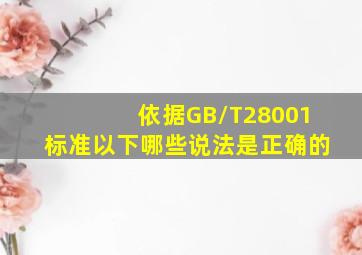 依据GB/T28001标准以下哪些说法是正确的